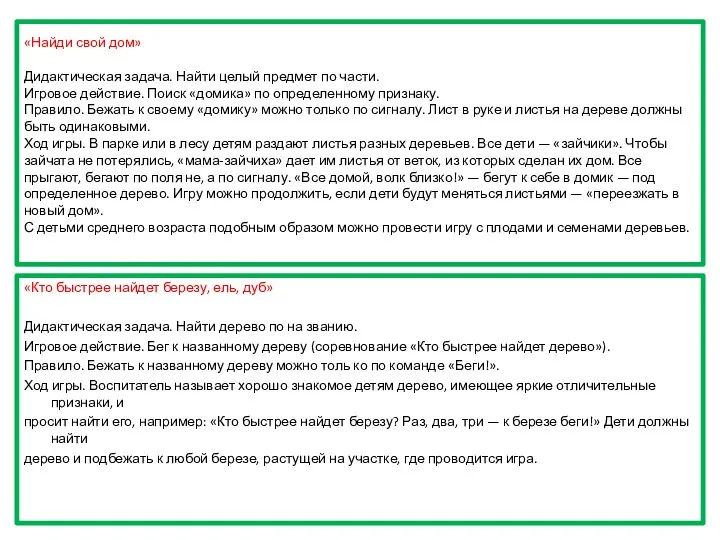 «Найди свой дом»

Дидактическая задача. Найти целый предмет по части.
Игровое действие. Поиск «домика» по определенному признаку.
Правило. Бежать к своему «домику» можно только по сигналу. Лист в руке и листья на дереве должны быть одинаковыми.
Ход игры. В парке или в лесу детям раздают листья разных деревьев. Все дети — «зайчики». Чтобы зайчата не потерялись, «мама-зайчиха» дает им листья от веток, из которых сделан их дом. Все прыгают, бегают по поля не, а по сигналу. «Все домой, волк близко!» — бегут к себе в домик — под определенное дерево. Игру можно продолжить, если дети будут меняться листьями — «переезжать в новый дом».
С детьми среднего возраста подобным образом можно провести игру с плодами и семенами деревьев.

«Кто быстрее найдет березу, ель, дуб»

Дидактическая задача. Найти дерево по на званию.
Игровое действие. Бег к названному дереву (соревнование «Кто быстрее найдет дерево»).
Правило. Бежать к названному дереву можно толь ко по команде «Беги!».
Ход игры. Воспитатель называет хорошо знакомое детям дерево, имеющее яркие отличительные признаки, и
просит найти его, например: «Кто быстрее найдет березу? Раз, два, три — к березе беги!» Дети должны найти
дерево и подбежать к любой березе, растущей на участке, где проводится игра.